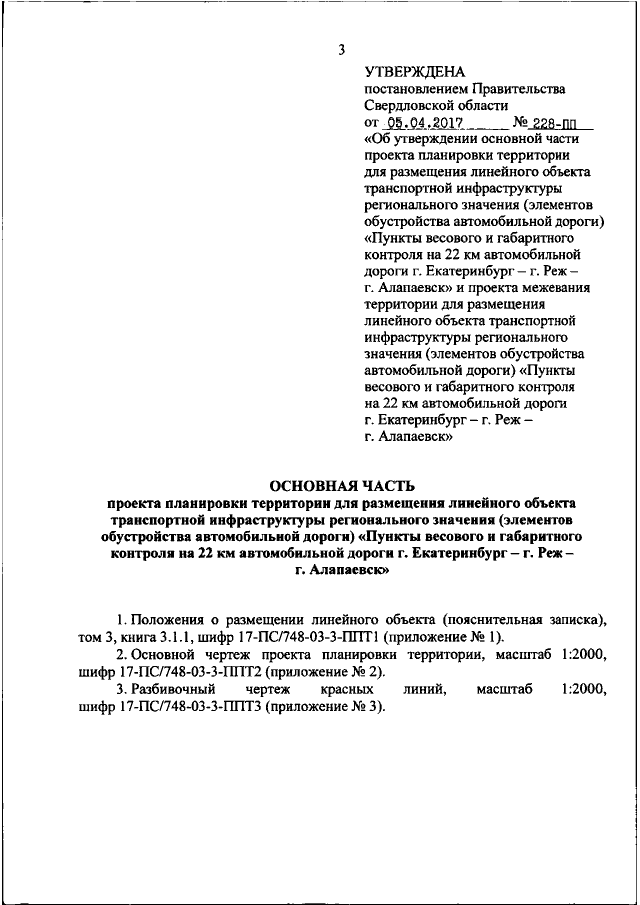 3

УТВЕРЖДЕНА
постановлением Правительства Свердловской области
от 05.04.2017 № 228-ПП
«Об утверждении основной части проекта планировки территории для размещения линейного объекта транспортной инфраструктуры регионального значения (элементов обустройства автомобильной дороги) «Пункты весового и габаритного контроля на 22 км автомобильной дороги г. Екатеринбург – г. Реж – г. Алапаевск» и проекта межевания территории для размещения линейного объекта транспортной инфраструктуры регионального значения (элементов обустройства автомобильной дороги) «Пункты весового и габаритного контроля на 22 км автомобильной дороги г. Екатеринбург – г. Реж – г. Алапаевск»

ОСНОВНАЯ ЧАСТЬ
проекта планировки территории для размещения линейного объекта транспортной инфраструктуры регионального значения (элементов обустройства автомобильной дороги) «Пункты весового и габаритного контроля на 22 км автомобильной дороги г. Екатеринбург – г. Реж – г. Алапаевск»

1. Положения о размещении линейного объекта (пояснительная записка), том 3, книга 3.1.1, шифр 17-ПС/748-03-3-ППТ1 (приложение № 1).
2. Основной чертеж проекта планировки территории, масштаб 1:2000, шифр 17-ПС/748-03-3-ППТ2 (приложение № 2).
3. Разбивочный чертеж красных линий, масштаб 1:2000, шифр 17-ПС/748-03-3-ППТ3 (приложение № 3).